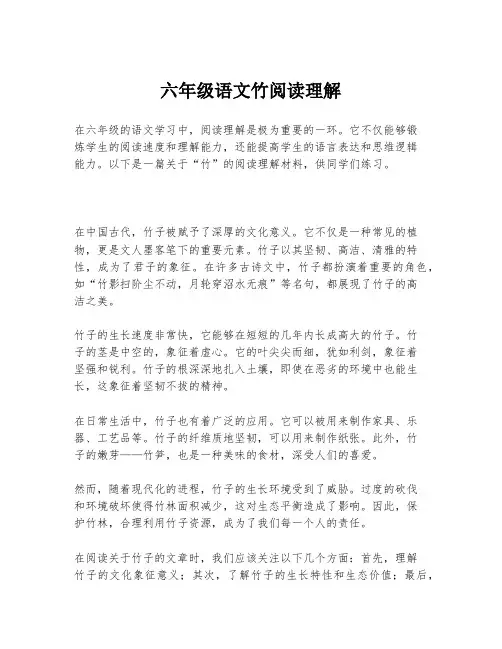 六年级语文竹阅读理解

在六年级的语文学习中，阅读理解是极为重要的一环。它不仅能够锻炼学生的阅读速度和理解能力，还能提高学生的语言表达和思维逻辑能力。以下是一篇关于“竹”的阅读理解材料，供同学们练习。

在中国古代，竹子被赋予了深厚的文化意义。它不仅是一种常见的植物，更是文人墨客笔下的重要元素。竹子以其坚韧、高洁、清雅的特性，成为了君子的象征。在许多古诗文中，竹子都扮演着重要的角色，如“竹影扫阶尘不动，月轮穿沼水无痕”等名句，都展现了竹子的高洁之美。

竹子的生长速度非常快，它能够在短短的几年内长成高大的竹子。竹子的茎是中空的，象征着虚心。它的叶尖尖而细，犹如利剑，象征着坚强和锐利。竹子的根深深地扎入土壤，即使在恶劣的环境中也能生长，这象征着坚韧不拔的精神。

在日常生活中，竹子也有着广泛的应用。它可以被用来制作家具、乐器、工艺品等。竹子的纤维质地坚韧，可以用来制作纸张。此外，竹子的嫩芽——竹笋，也是一种美味的食材，深受人们的喜爱。

然而，随着现代化的进程，竹子的生长环境受到了威胁。过度的砍伐和环境破坏使得竹林面积减少，这对生态平衡造成了影响。因此，保护竹林，合理利用竹子资源，成为了我们每一个人的责任。

在阅读关于竹子的文章时，我们应该关注以下几个方面：首先，理解竹子的文化象征意义；其次，了解竹子的生长特性和生态价值；最后，